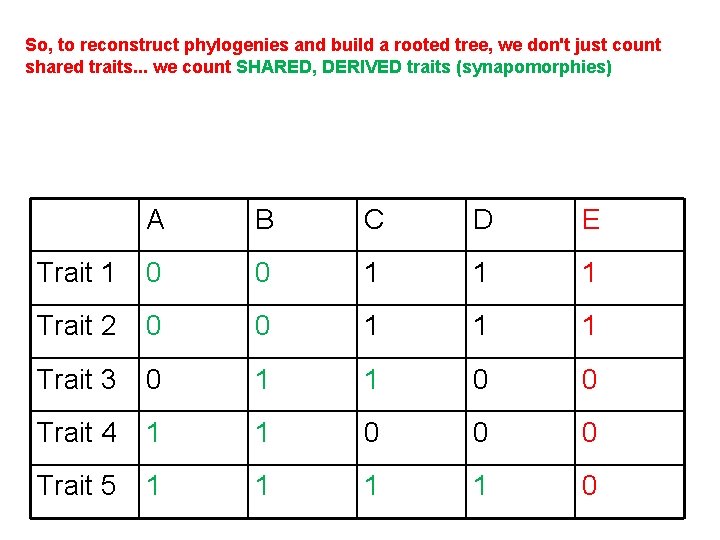 So, to reconstruct phylogenies and build a rooted tree, we don't just count shared traits... we count SHARED, DERIVED traits (synapomorphies)

| | A | B | C | D | E |
|---|---|---|---|---|---|
| Trait 1 | 0 | 0 | 1 | 1 | 1 |
| Trait 2 | 0 | 0 | 1 | 1 | 1 |
| Trait 3 | 0 | 1 | 1 | 0 | 0 |
| Trait 4 | 1 | 1 | 0 | 0 | 0 |
| Trait 5 | 1 | 1 | 1 | 1 | 0 |